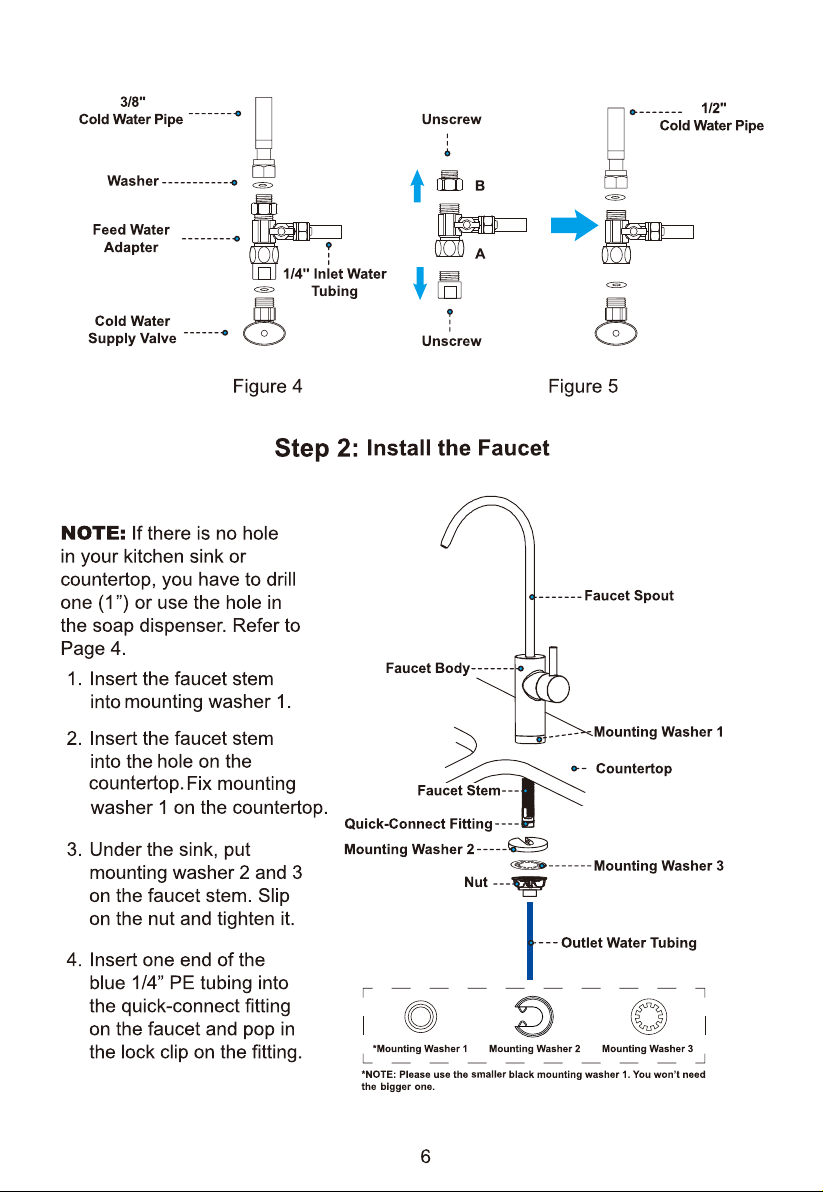 3/8" Cold Water Pipe

Washer

Feed Water Adapter

1/4" Inlet Water Tubing

Cold Water Supply Valve

Figure 4

Unscrew

B

A

Unscrew

1/2" Cold Water Pipe

Figure 5

Step 2: Install the Faucet

NOTE: If there is no hole in your kitchen sink or countertop, you have to drill one (1”) or use the hole in the soap dispenser. Refer to Page 4.

1. Insert the faucet stem into mounting washer 1.

2. Insert the faucet stem into the hole on the countertop. Fix mounting washer 1 on the countertop.

3. Under the sink, put mounting washer 2 and 3 on the faucet stem. Slip on the nut and tighten it.

4. Insert one end of the blue 1/4” PE tubing into the quick-connect fitting on the faucet and pop in the lock clip on the fitting.

Faucet Spout

Faucet Body

Mounting Washer 1

Countertop

Faucet Stem

Quick-Connect Fitting

Mounting Washer 2

Mounting Washer 3

Nut

Outlet Water Tubing

*Mounting Washer 1 Mounting Washer 2 Mounting Washer 3

*NOTE: Please use the smaller black mounting washer 1. You won't need the bigger one.

6